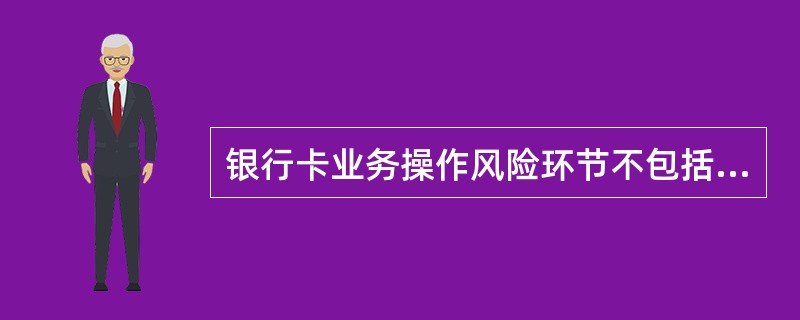 银行卡业务操作风险环节不包括...